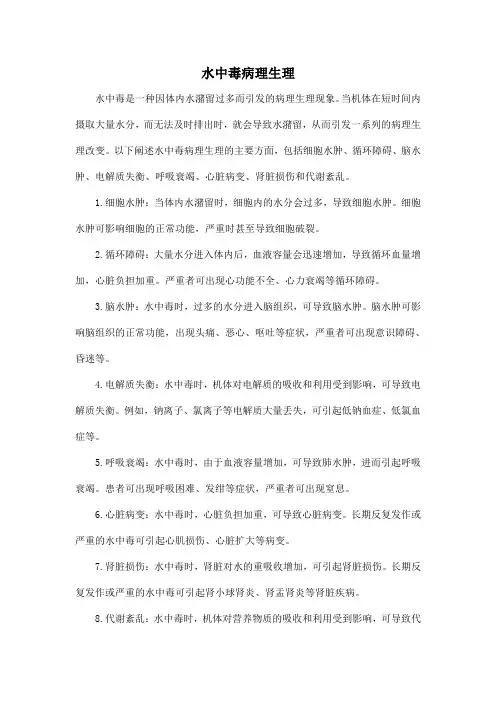 水中毒病理生理

水中毒是一种因体内水潴留过多而引发的病理生理现象。当机体在短时间内摄取大量水分，而无法及时排出时，就会导致水潴留，从而引发一系列的病理生理改变。以下阐述水中毒病理生理的主要方面，包括细胞水肿、循环障碍、脑水肿、电解质失衡、呼吸衰竭、心脏病变、肾脏损伤和代谢紊乱。

1.细胞水肿：当体内水潴留时，细胞内的水分会过多，导致细胞水肿。细胞水肿可影响细胞的正常功能，严重时甚至导致细胞破裂。

2.循环障碍：大量水分进入体内后，血液容量会迅速增加，导致循环血量增加，心脏负担加重。严重者可出现心功能不全、心力衰竭等循环障碍。

3.脑水肿：水中毒时，过多的水分进入脑组织，可导致脑水肿。脑水肿可影响脑组织的正常功能，出现头痛、恶心、呕吐等症状，严重者可出现意识障碍、昏迷等。

4.电解质失衡：水中毒时，机体对电解质的吸收和利用受到影响，可导致电解质失衡。例如，钠离子、氯离子等电解质大量丢失，可引起低钠血症、低氯血症等。

5.呼吸衰竭：水中毒时，由于血液容量增加，可导致肺水肿，进而引起呼吸衰竭。患者可出现呼吸困难、发绀等症状，严重者可出现窒息。

6.心脏病变：水中毒时，心脏负担加重，可导致心脏病变。长期反复发作或严重的水中毒可引起心肌损伤、心脏扩大等病变。

7.肾脏损伤：水中毒时，肾脏对水的重吸收增加，可引起肾脏损伤。长期反复发作或严重的水中毒可引起肾小球肾炎、肾盂肾炎等肾脏疾病。

8.代谢紊乱：水中毒时，机体对营养物质的吸收和利用受到影响，可导致代